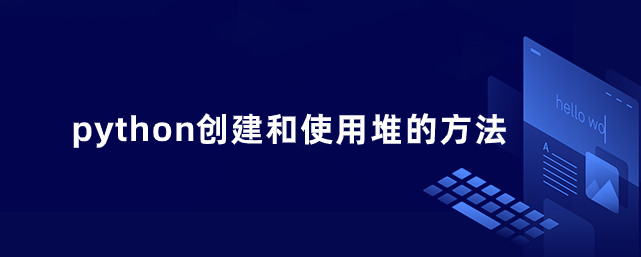 python创建和使用堆的方法

hello wo

A